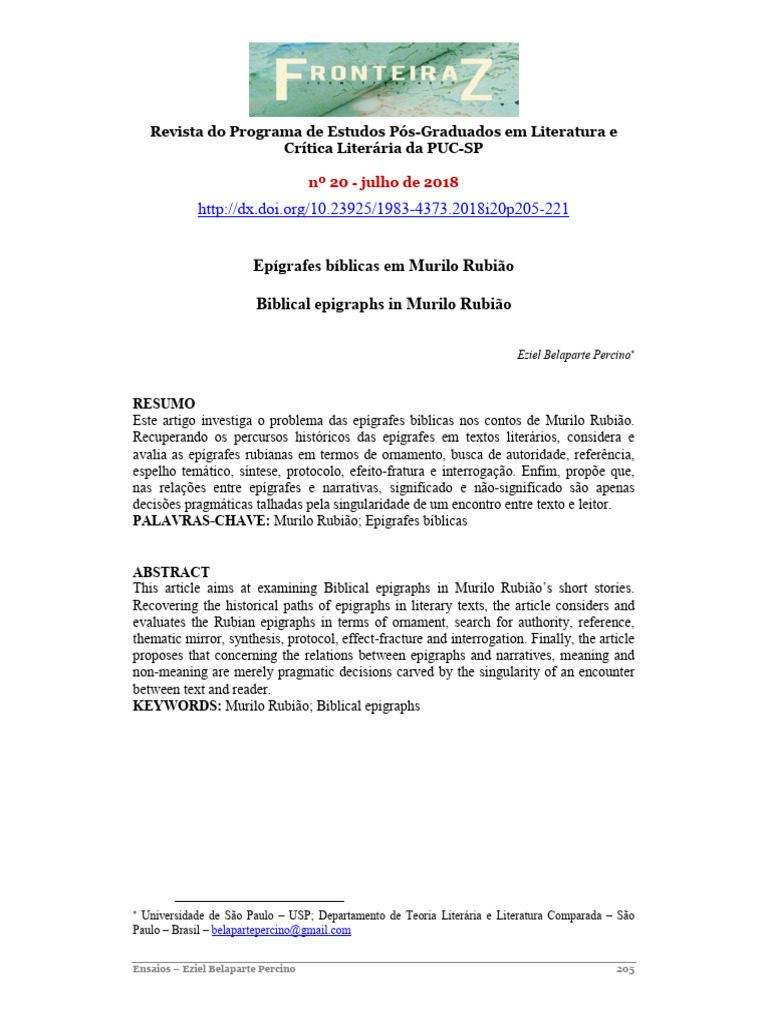 FRONTEIRAZ

Revista do Programa de Estudos Pós-Graduados em Literatura e Crítica Literária da PUC-SP

nº 20 - julho de 2018

http://dx.doi.org/10.23925/1983-4373.2018i20p205-221

Epígrafes bíblicas em Murilo Rubião

Biblical epigraphs in Murilo Rubião

Eziel Belaparte Percino*

RESUMO
Este artigo investiga o problema das epígrafes bíblicas nos contos de Murilo Rubião. Recuperando os percursos históricos das epígrafes em textos literários, considera e avalia as epígrafes rubianas em termos de ornamento, busca de autoridade, referência, espelho temático, síntese, protocolo, efeito-fratura e interrogação. Enfim, propõe que, nas relações entre epígrafes e narrativas, significado e não-significado são apenas decisões pragmáticas talhadas pela singularidade de um encontro entre texto e leitor.
PALAVRAS-CHAVE: Murilo Rubião; Epígrafes bíblicas

ABSTRACT
This article aims at examining Biblical epigraphs in Murilo Rubião's short stories. Recovering the historical paths of epigraphs in literary texts, the article considers and evaluates the Rubian epigraphs in terms of ornament, search for authority, reference, thematic mirror, synthesis, protocol, effect-fracture and interrogation. Finally, the article proposes that concerning the relations between epigraphs and narratives, meaning and non-meaning are merely pragmatic decisions carved by the singularity of an encounter between text and reader.
KEYWORDS: Murilo Rubião; Biblical epigraphs

* Universidade de São Paulo – USP; Departamento de Teoria Literária e Literatura Comparada – São Paulo – Brasil – belapartepercino@gmail.com

Ensaios – Eziel Belaparte Percino 205